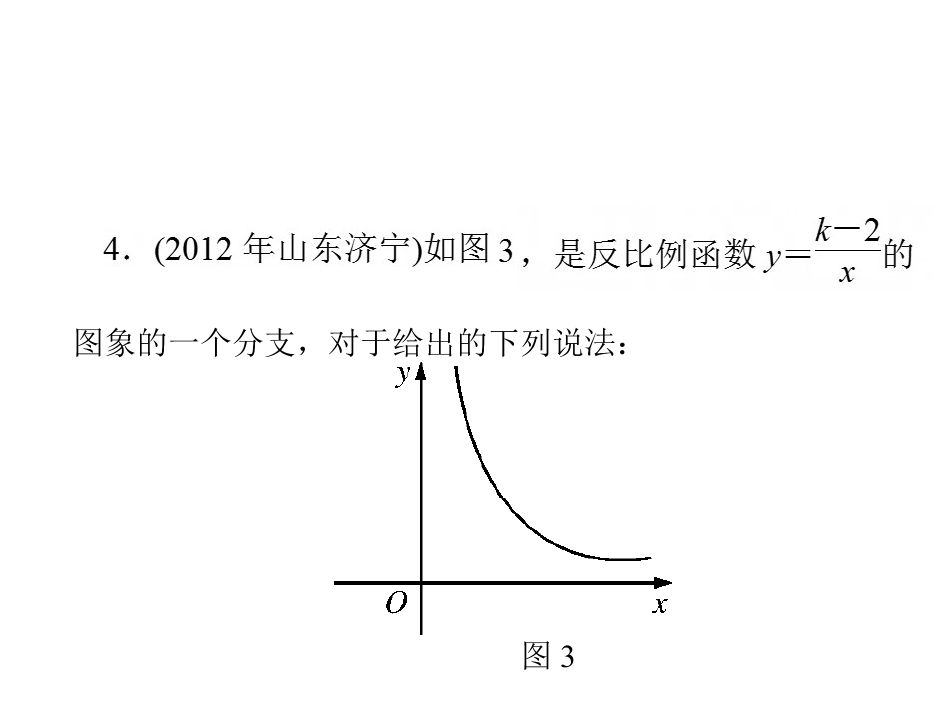 4．(2012年山东济宁)如图3，是反比例函数$y=\frac{k-2}{x}$的图象的一个分支，对于给出的下列说法：

y

O

x

图3